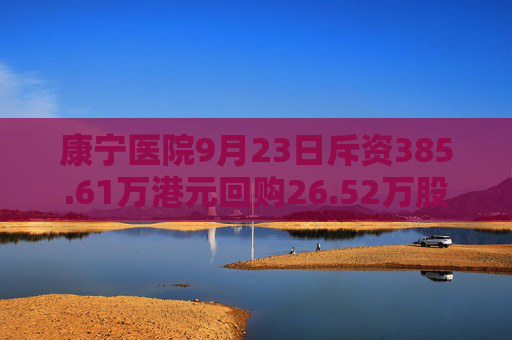 康宁医院9月23日斥资385.61万港元回购26.52万股